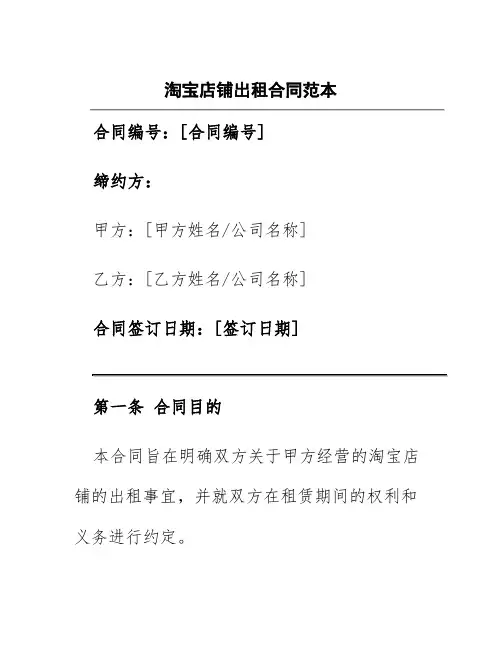 淘宝店铺出租合同范本

合同编号：[合同编号]

缔约方：

甲方：[甲方姓名/公司名称]

乙方：[乙方姓名/公司名称]

合同签订日期：[签订日期]

第一条 合同目的

本合同旨在明确双方关于甲方经营的淘宝店铺的出租事宜，并就双方在租赁期间的权利和义务进行约定。